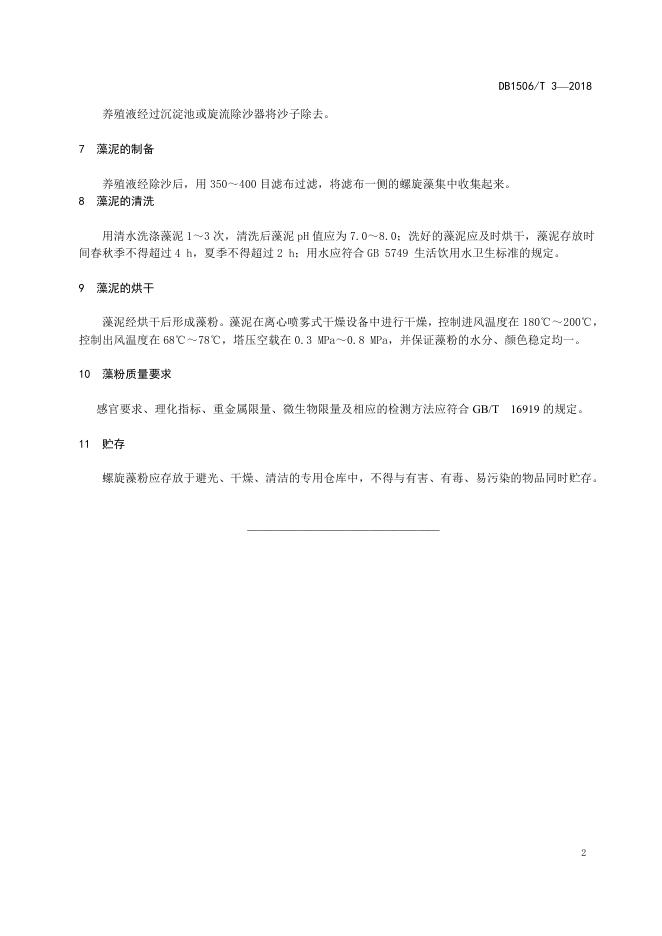 DB1506/T 3—2018

养殖液经过沉淀池或旋流除沙器将沙子除去。

7 藻泥的制备

养殖液经除沙后，用 350～400 目滤布过滤，将滤布一侧的螺旋藻集中收集起来。

8 藻泥的清洗

用清水洗涤藻泥 1～3 次，清洗后藻泥 pH 值应为 7.0～8.0；洗好的藻泥应及时烘干，藻泥存放时间春秋季不得超过 4 h，夏季不得超过 2 h；用水应符合 GB 5749 生活饮用水卫生标准的规定。

9 藻泥的烘干

藻泥经烘干后形成藻粉。藻泥在离心喷雾式干燥设备中进行干燥，控制进风温度在 180℃～200℃，控制出风温度在 68℃～78℃，塔压空载在 0.3 MPa～0.8 MPa，并保证藻粉的水分、颜色稳定均一。

10 藻粉质量要求

感官要求、理化指标、重金属限量、微生物限量及相应的检测方法应符合 GB/T 16919 的规定。

11 贮存

螺旋藻粉应存放于避光、干燥、清洁的专用仓库中，不得与有害、有毒、易污染的物品同时贮存。

2